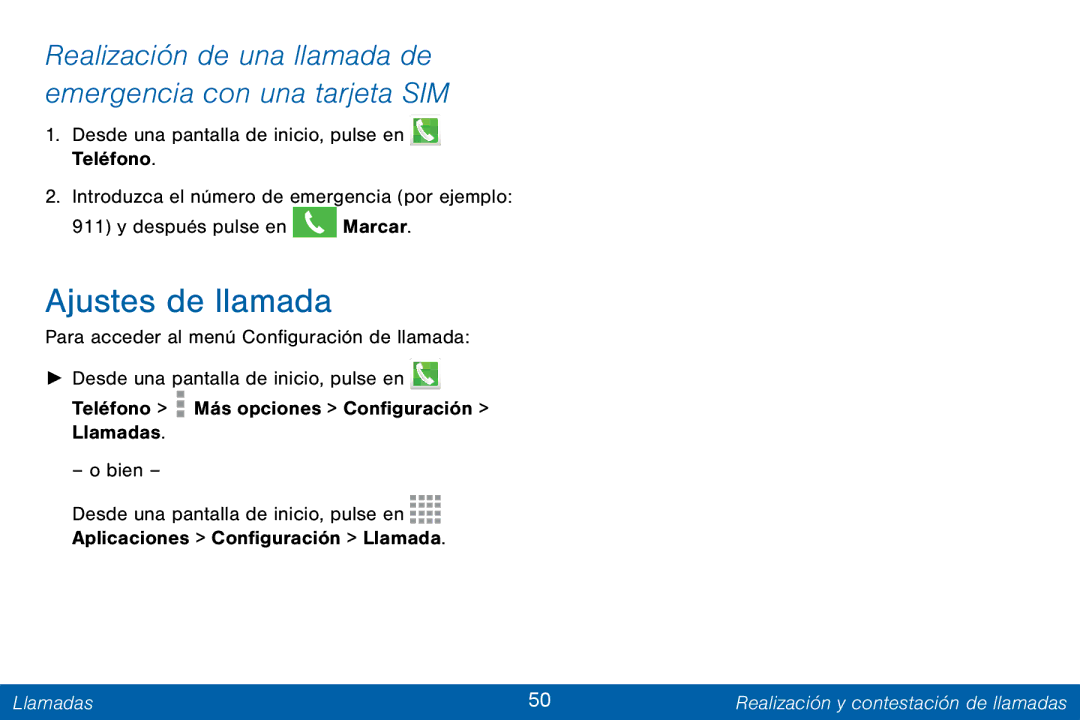 Realización de una llamada de emergencia con una tarjeta SIM

1. Desde una pantalla de inicio, pulse en Teléfono.

2. Introduzca el número de emergencia (por ejemplo: 911) y después pulse en Marcar.

Ajustes de llamada

Para acceder al menú Configuración de llamada:

► Desde una pantalla de inicio, pulse en Teléfono > Más opciones > Configuración > Llamadas.

– o bien –

Desde una pantalla de inicio, pulse en Aplicaciones > Configuración > Llamada.

Llamadas

50

Realización y contestación de llamadas